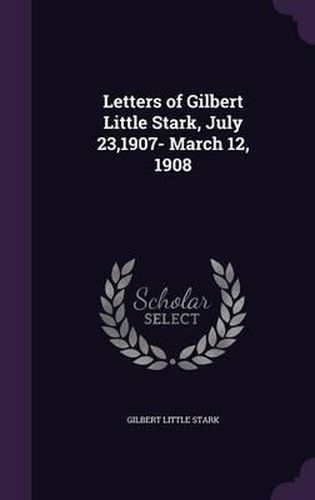 Letters of Gilbert Little Stark, July 23,1907- March 12, 1908

Scholar SELECT

GILBERT LITTLE STARK